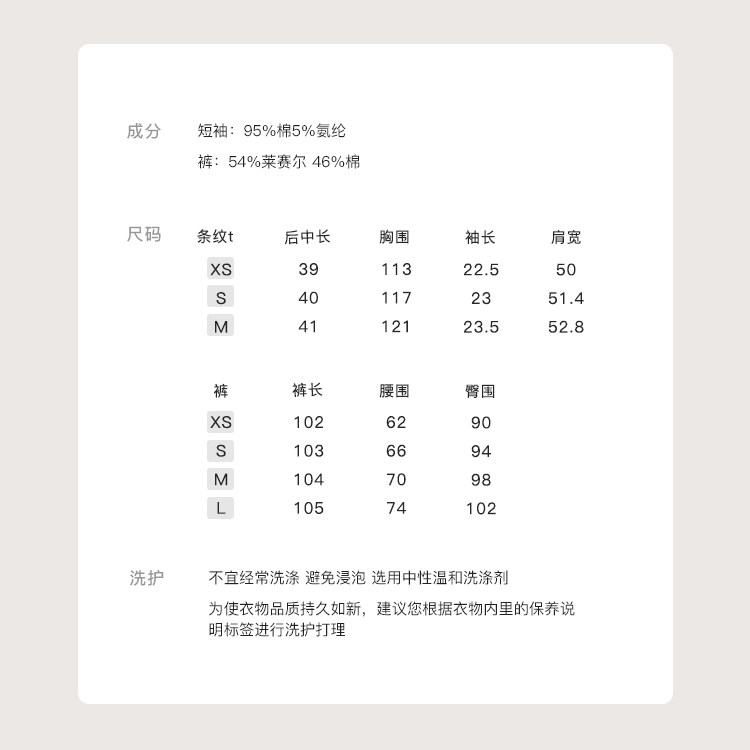 成分 短袖：95%棉5%氨纶

裤：54%莱赛尔 46%棉

尺码

| 条纹t | 后中长 | 胸围 | 袖长 | 肩宽 |
|---|---|---|---|---|
| XS | 39 | 113 | 22.5 | 50 |
| S | 40 | 117 | 23 | 51.4 |
| M | 41 | 121 | 23.5 | 52.8 |

| 裤 | 裤长 | 腰围 | 臀围 |
|---|---|---|---|
| XS | 102 | 62 | 90 |
| S | 103 | 66 | 94 |
| M | 104 | 70 | 98 |
| L | 105 | 74 | 102 |

洗护 不宜经常洗涤 避免浸泡 选用中性温和洗涤剂

为使衣物品质持久如新，建议您根据衣物内里的保养说明标签进行洗护打理